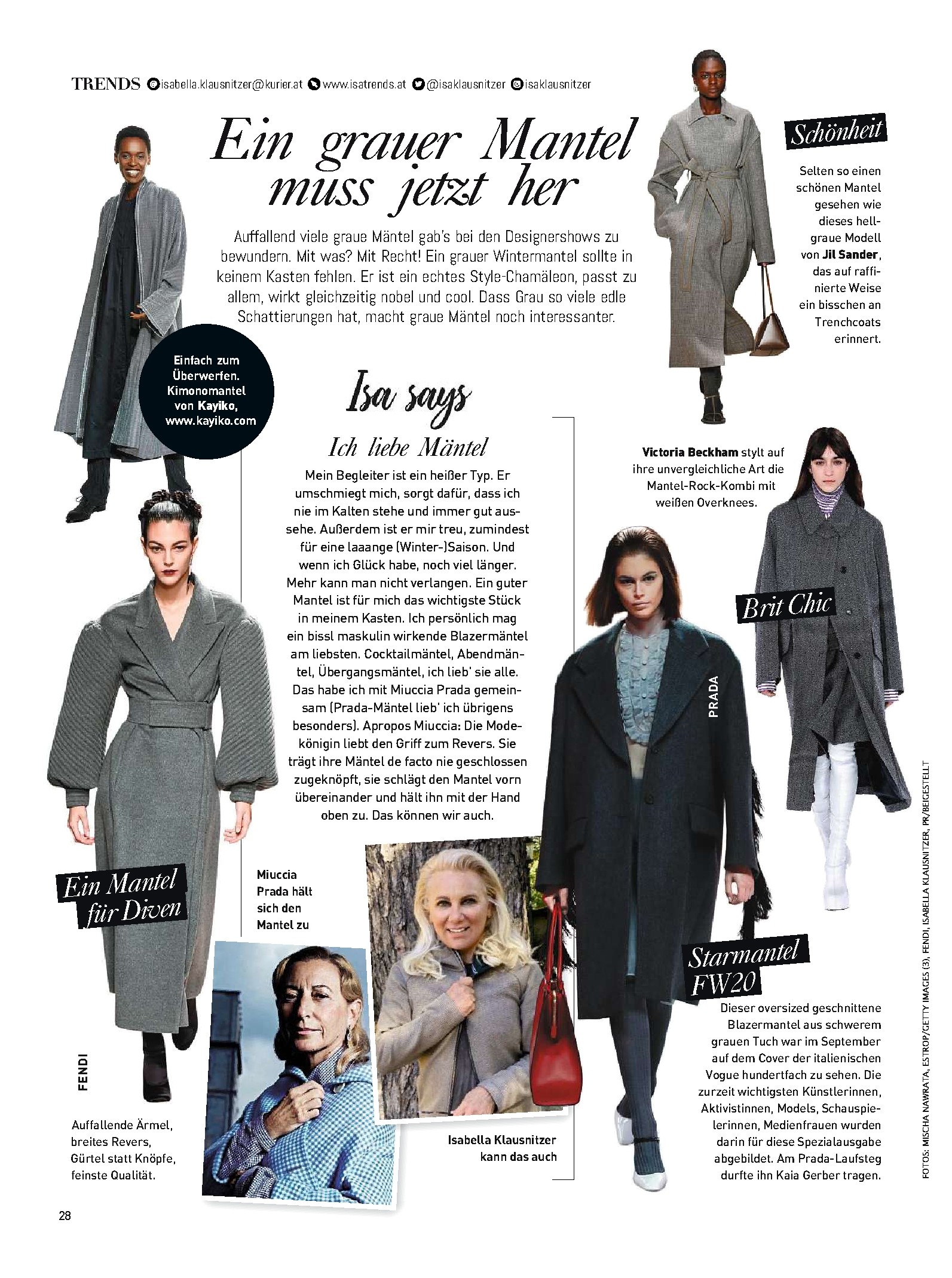 TRENDS isabella.klausnitzer@kurier.at www.isatrends.at @isaklausnitzer isaklausnitzer

Ein grauer Mantel muss jetzt her

Auffallend viele graue Mäntel gab's bei den Designershows zu bewundern. Mit was? Mit Recht! Ein grauer Wintermantel sollte in keinem Kasten fehlen. Er ist ein echtes Style-Chamäleon, passt zu allem, wirkt gleichzeitig nobel und cool. Dass Grau so viele edle Schattierungen hat, macht graue Mäntel noch interessanter.

Schönheit

Selten so einen schönen Mantel gesehen wie dieses hellgraue Modell von Jil Sander, das auf raffinierte Weise ein bisschen an Trenchcoats erinnert.

Einfach zum Überwerfen. Kimonomantel von Kayiko, www.kayiko.com

Isa says

Ich liebe Mäntel

Mein Begleiter ist ein heißer Typ. Er umschmiegt mich, sorgt dafür, dass ich nie im Kalten stehe und immer gut aussehe. Außerdem ist er mir treu, zumindest für eine laaange (Winter-)Saison. Und wenn ich Glück habe, noch viel länger. Mehr kann man nicht verlangen. Ein guter Mantel ist für mich das wichtigste Stück in meinem Kasten. Ich persönlich mag ein bissl maskulin wirkende Blazermäntel am liebsten. Cocktailmäntel, Abendmäntel, Übergangsmäntel, ich lieb' sie alle. Das habe ich mit Miuccia Prada gemeinsam (Prada-Mäntel lieb' ich übrigens besonders). Apropos Miuccia: Die Modekönigin liebt den Griff zum Revers. Sie trägt ihre Mäntel de facto nie geschlossen zugeknöpft, sie schlägt den Mantel vorn übereinander und hält ihn mit der Hand oben zu. Das können wir auch.

Victoria Beckham stylt auf ihre unvergleichliche Art die Mantel-Rock-Kombi mit weißen Overknees.

Brit Chic

PRADA

Ein Mantel für Diven

Miuccia Prada hält sich den Mantel zu

FENDI

Auffallende Ärmel, breites Revers, Gürtel statt Knöpfe, feinste Qualität.

Isabella Klausnitzer kann das auch

Starmantel FW20

Dieser oversized geschnittene Blazermantel aus schwerem grauen Tuch war im September auf dem Cover der italienischen Vogue hundertfach zu sehen. Die zurzeit wichtigsten Künstlerinnen, Aktivistinnen, Models, Schauspielerinnen, Medienfrauen wurden darin für diese Spezialausgabe abgebildet. Am Prada-Laufsteg durfte ihn Kaia Gerber tragen.

FOTOS: MISCHA NAWRATA, ESTROP/GETTY IMAGES (3), FENDI, ISABELLA KLAUSNITZER, PR/BEIGESTELLT

28